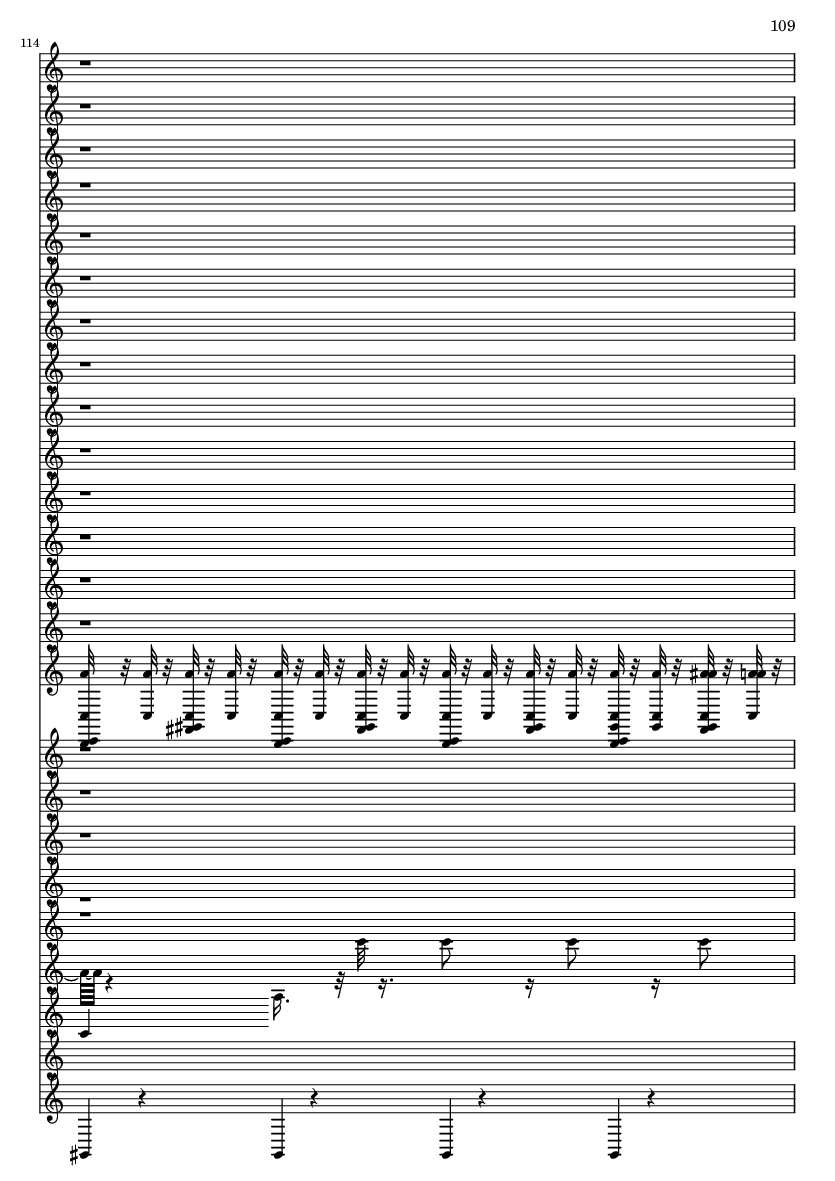 109

114